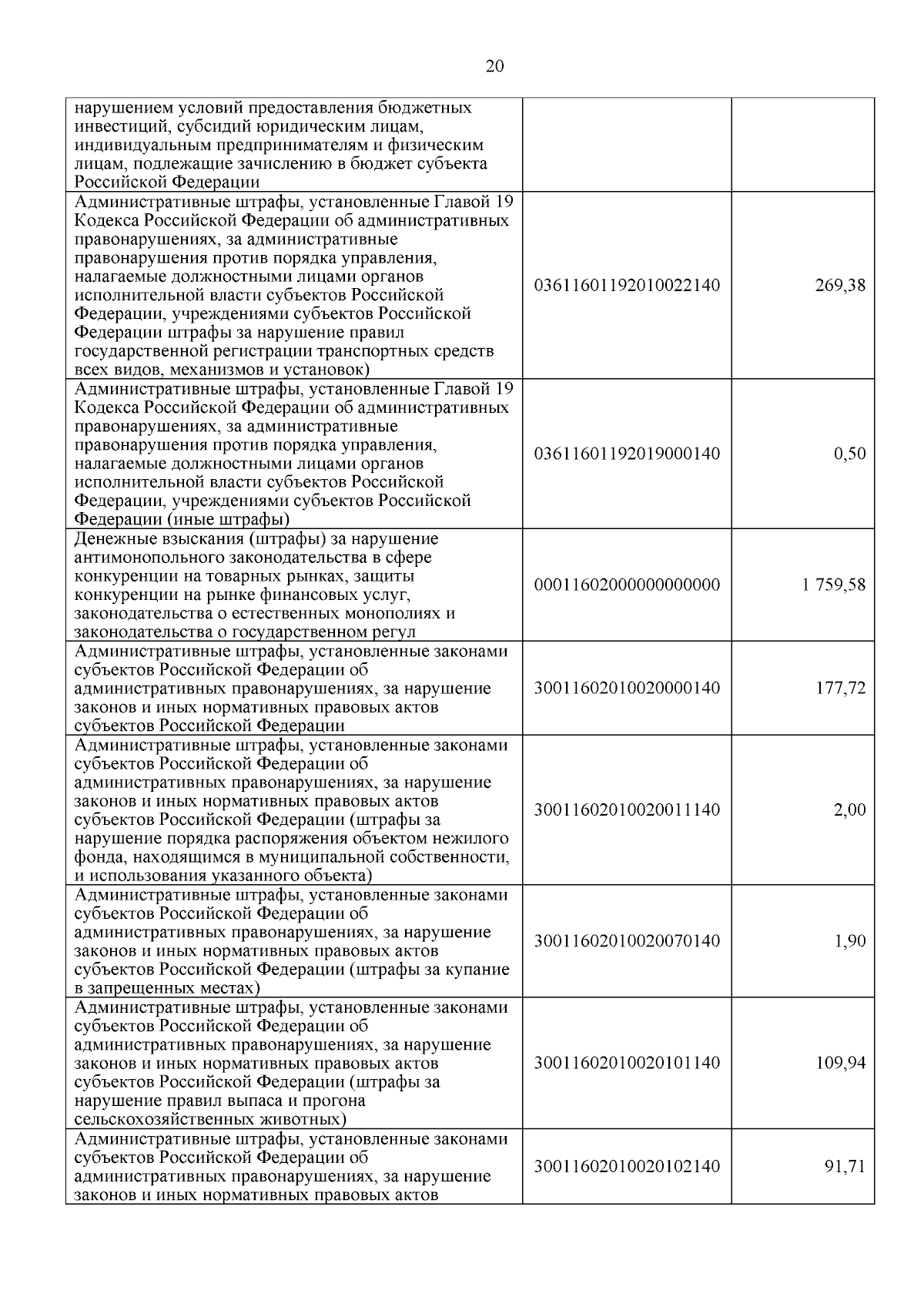 20

| | | |
|---|---|---|
| нарушением условий предоставления бюджетных инвестиций, субсидий юридическим лицам, индивидуальным предпринимателям и физическим лицам, подлежащие зачислению в бюджет субъекта Российской Федерации | | |
| Административные штрафы, установленные Главой 19 Кодекса Российской Федерации об административных правонарушениях, за административные правонарушения против порядка управления, налагаемые должностными лицами органов исполнительной власти субъектов Российской Федерации, учреждениями субъектов Российской Федерации штрафы за нарушение правил государственной регистрации транспортных средств всех видов, механизмов и установок) | 03611601192010022140 | 269,38 |
| Административные штрафы, установленные Главой 19 Кодекса Российской Федерации об административных правонарушениях, за административные правонарушения против порядка управления, налагаемые должностными лицами органов исполнительной власти субъектов Российской Федерации, учреждениями субъектов Российской Федерации (иные штрафы) | 03611601192019000140 | 0,50 |
| Денежные взыскания (штрафы) за нарушение антимонопольного законодательства в сфере конкуренции на товарных рынках, защиты конкуренции на рынке финансовых услуг, законодательства о естественных монополиях и законодательства о государственном регул | 00011602000000000000 | 1 759,58 |
| Административные штрафы, установленные законами субъектов Российской Федерации об административных правонарушениях, за нарушение законов и иных нормативных правовых актов субъектов Российской Федерации | 30011602010020000140 | 177,72 |
| Административные штрафы, установленные законами субъектов Российской Федерации об административных правонарушениях, за нарушение законов и иных нормативных правовых актов субъектов Российской Федерации (штрафы за нарушение порядка распоряжения объектом нежилого фонда, находящимся в муниципальной собственности, и использования указанного объекта) | 30011602010020011140 | 2,00 |
| Административные штрафы, установленные законами субъектов Российской Федерации об административных правонарушениях, за нарушение законов и иных нормативных правовых актов субъектов Российской Федерации (штрафы за купание в запрещенных местах) | 30011602010020070140 | 1,90 |
| Административные штрафы, установленные законами субъектов Российской Федерации об административных правонарушениях, за нарушение законов и иных нормативных правовых актов субъектов Российской Федерации (штрафы за нарушение правил выпаса и прогона сельскохозяйственных животных) | 30011602010020101140 | 109,94 |
| Административные штрафы, установленные законами субъектов Российской Федерации об административных правонарушениях, за нарушение законов и иных нормативных правовых актов | 30011602010020102140 | 91,71 |